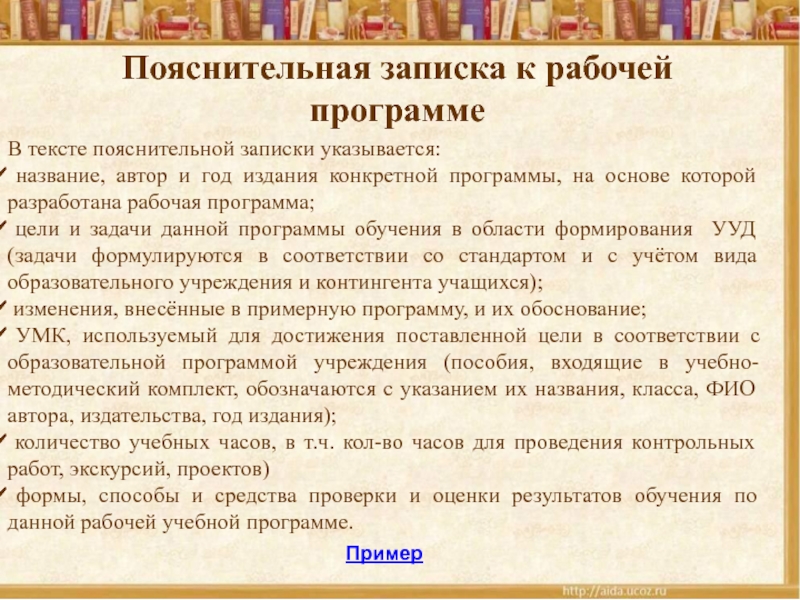 Пояснительная записка к рабочей программе

В тексте пояснительной записки указывается:

✓ название, автор и год издания конкретной программы, на основе которой разработана рабочая программа;

✓ цели и задачи данной программы обучения в области формирования УУД (задачи формулируются в соответствии со стандартом и с учётом вида образовательного учреждения и контингента учащихся);

✓ изменения, внесённые в примерную программу, и их обоснование;

✓ УМК, используемый для достижения поставленной цели в соответствии с образовательной программой учреждения (пособия, входящие в учебно-методический комплект, обозначаются с указанием их названия, класса, ФИО автора, издательства, год издания);

✓ количество учебных часов, в т.ч. кол-во часов для проведения контрольных работ, экскурсий, проектов)

✓ формы, способы и средства проверки и оценки результатов обучения по данной рабочей учебной программе.

Пример

http://aida.ucoz.ru